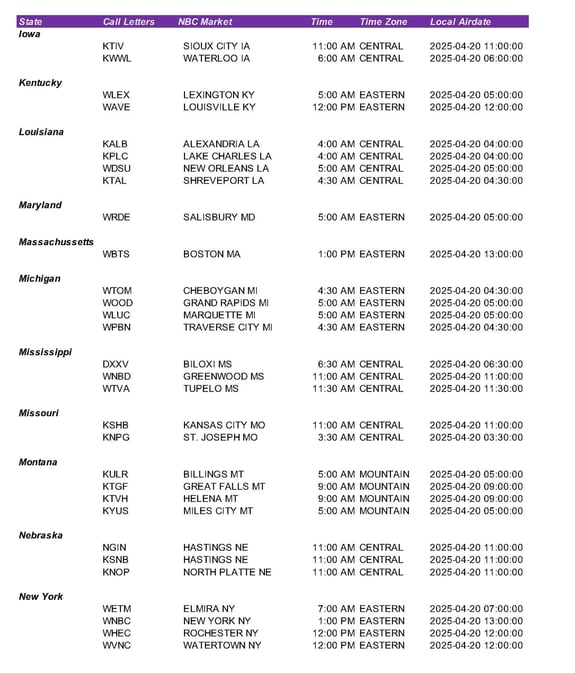 | State | Call Letters | NBC Market | Time | Time Zone | Local Airdate |
|---|---|---|---|---|---|
| Iowa | | | | | |
| | KTIV | SIOUX CITY IA | 11:00 AM | CENTRAL | 2025-04-20 11:00:00 |
| | KWWL | WATERLOO IA | 6:00 AM | CENTRAL | 2025-04-20 06:00:00 |
| Kentucky | | | | | |
| | WLEX | LEXINGTON KY | 5:00 AM | EASTERN | 2025-04-20 05:00:00 |
| | WAVE | LOUISVILLE KY | 12:00 PM | EASTERN | 2025-04-20 12:00:00 |
| Louisiana | | | | | |
| | KALB | ALEXANDRIA LA | 4:00 AM | CENTRAL | 2025-04-20 04:00:00 |
| | KPLC | LAKE CHARLES LA | 4:00 AM | CENTRAL | 2025-04-20 04:00:00 |
| | WDSU | NEW ORLEANS LA | 5:00 AM | CENTRAL | 2025-04-20 05:00:00 |
| | KTAL | SHREVEPORT LA | 4:30 AM | CENTRAL | 2025-04-20 04:30:00 |
| Maryland | | | | | |
| | WRDE | SALISBURY MD | 5:00 AM | EASTERN | 2025-04-20 05:00:00 |
| Massachussetts | | | | | |
| | WBTS | BOSTON MA | 1:00 PM | EASTERN | 2025-04-20 13:00:00 |
| Michigan | | | | | |
| | WTOM | CHEBOYGAN MI | 4:30 AM | EASTERN | 2025-04-20 04:30:00 |
| | WOOD | GRAND RAPIDS MI | 5:00 AM | EASTERN | 2025-04-20 05:00:00 |
| | WLUC | MARQUETTE MI | 5:00 AM | EASTERN | 2025-04-20 05:00:00 |
| | WPBN | TRAVERSE CITY MI | 4:30 AM | EASTERN | 2025-04-20 04:30:00 |
| Mississippi | | | | | |
| | DXXV | BILOXI MS | 6:30 AM | CENTRAL | 2025-04-20 06:30:00 |
| | WNBD | GREENWOOD MS | 11:00 AM | CENTRAL | 2025-04-20 11:00:00 |
| | WTVA | TUPELO MS | 11:30 AM | CENTRAL | 2025-04-20 11:30:00 |
| Missouri | | | | | |
| | KSHB | KANSAS CITY MO | 11:00 AM | CENTRAL | 2025-04-20 11:00:00 |
| | KNPG | ST. JOSEPH MO | 3:30 AM | CENTRAL | 2025-04-20 03:30:00 |
| Montana | | | | | |
| | KULR | BILLINGS MT | 5:00 AM | MOUNTAIN | 2025-04-20 05:00:00 |
| | KTGF | GREAT FALLS MT | 9:00 AM | MOUNTAIN | 2025-04-20 09:00:00 |
| | KTVH | HELENA MT | 9:00 AM | MOUNTAIN | 2025-04-20 09:00:00 |
| | KYUS | MILES CITY MT | 5:00 AM | MOUNTAIN | 2025-04-20 05:00:00 |
| Nebraska | | | | | |
| | NGIN | HASTINGS NE | 11:00 AM | CENTRAL | 2025-04-20 11:00:00 |
| | KSNB | HASTINGS NE | 11:00 AM | CENTRAL | 2025-04-20 11:00:00 |
| | KNOP | NORTH PLATTE NE | 11:00 AM | CENTRAL | 2025-04-20 11:00:00 |
| New York | | | | | |
| | WETM | ELMIRA NY | 7:00 AM | EASTERN | 2025-04-20 07:00:00 |
| | WNBC | NEW YORK NY | 1:00 PM | EASTERN | 2025-04-20 13:00:00 |
| | WHEC | ROCHESTER NY | 12:00 PM | EASTERN | 2025-04-20 12:00:00 |
| | WVNC | WATERTOWN NY | 12:00 PM | EASTERN | 2025-04-20 12:00:00 |